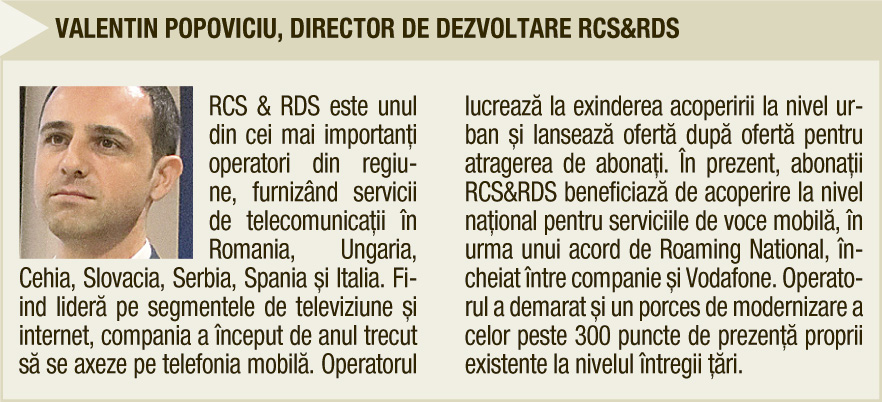 VALENTIN POPOVICIU, DIRECTOR DE DEZVOLTARE RCS&RDS

RCS & RDS este unul din cei mai importanți operatori din regiune, furnizând servicii de telecomunicații în Romania, Ungaria, Cehia, Slovacia, Serbia, Spania și Italia. Fiind lideră pe segmentele de televiziune și internet, compania a început de anul trecut să se axeze pe telefonia mobilă. Operatorul lucrează la exinderea acoperirii la nivel urban și lansează ofertă după ofertă pentru atragerea de abonați. În prezent, abonații RCS&RDS beneficiază de acoperire la nivel național pentru serviciile de voce mobilă, în urma unui acord de Roaming National, încheiat între companie și Vodafone. Operatorul a demarat și un porces de modernizare a celor peste 300 puncte de prezență proprii existente la nivelul întregii țări.